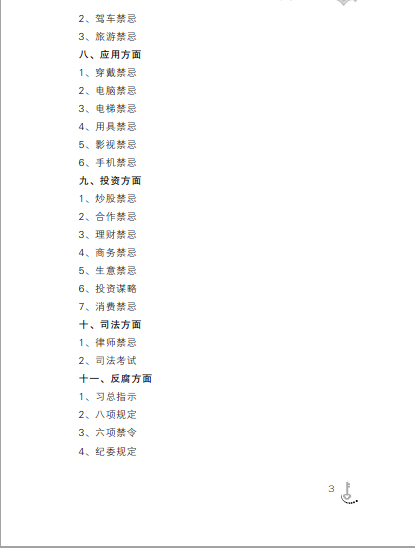 2、驾车禁忌
3、旅游禁忌
八、应用方面
1、穿戴禁忌
2、电脑禁忌
3、电梯禁忌
4、用具禁忌
5、影视禁忌
6、手机禁忌
九、投资方面
1、炒股禁忌
2、合作禁忌
3、理财禁忌
4、商务禁忌
5、生意禁忌
6、投资谋略
7、消费禁忌
十、司法方面
1、律师禁忌
2、司法考试
十一、反腐方面
1、习总指示
2、八项规定
3、六项禁令
4、纪委规定

3